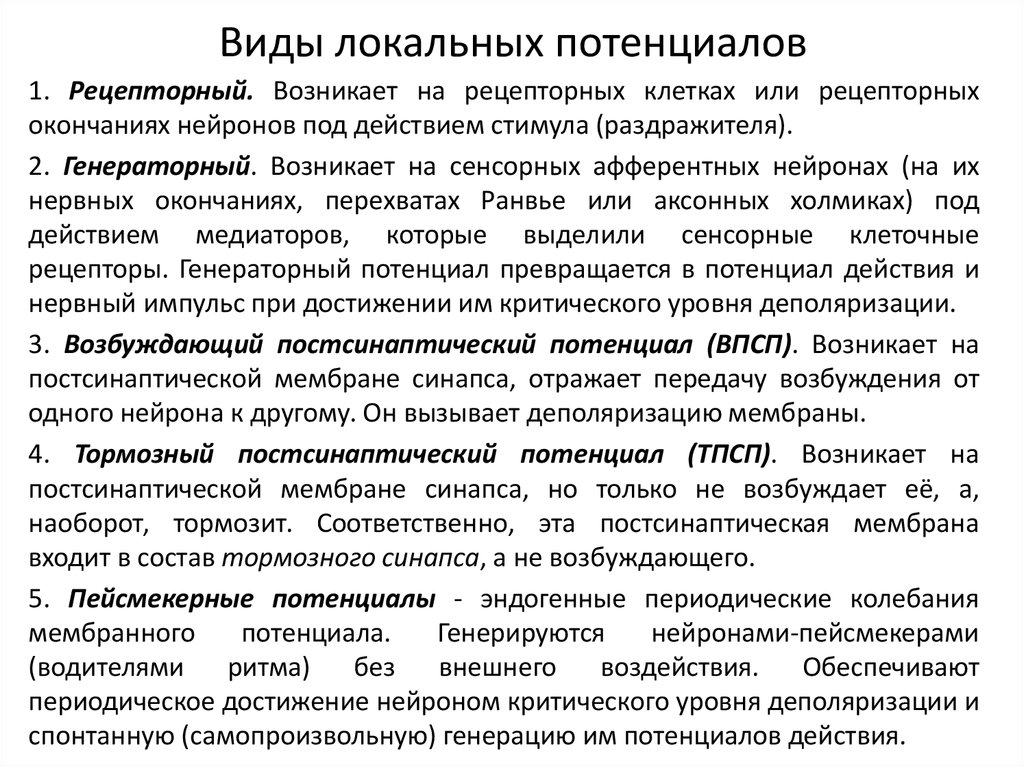 Виды локальных потенциалов

1. Рецепторный. Возникает на рецепторных клетках или рецепторных окончаниях нейронов под действием стимула (раздражителя).

2. Генераторный. Возникает на сенсорных афферентных нейронах (на их нервных окончаниях, перехватах Ранвье или аксонных холмиках) под действием медиаторов, которые выделили сенсорные клеточные рецепторы. Генераторный потенциал превращается в потенциал действия и нервный импульс при достижении им критического уровня деполяризации.

3. Возбуждающий постсинаптический потенциал (ВПСП). Возникает на постсинаптической мембране синапса, отражает передачу возбуждения от одного нейрона к другому. Он вызывает деполяризацию мембраны.

4. Тормозный постсинаптический потенциал (ТПСП). Возникает на постсинаптической мембране синапса, но только не возбуждает её, а, наоборот, тормозит. Соответственно, эта постсинаптическая мембрана входит в состав тормозного синапса, а не возбуждающего.

5. Пейсмекерные потенциалы - эндогенные периодические колебания мембранного потенциала. Генерируются нейронами-пейсмекерами (водителями ритма) без внешнего воздействия. Обеспечивают периодическое достижение нейроном критического уровня деполяризации и спонтанную (самопроизвольную) генерацию им потенциалов действия.